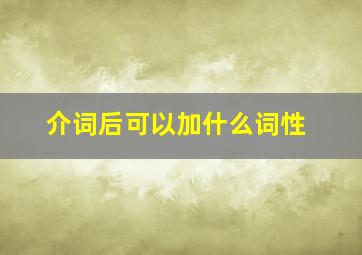 介词后可以加什么词性